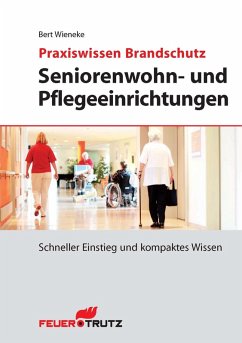 Bert Wieneke

Praxiswissen Brandschutz

Seniorenwohn- und Pflegeeinrichtungen

Schneller Einstieg und kompaktes Wissen

FEUERTRUTZ